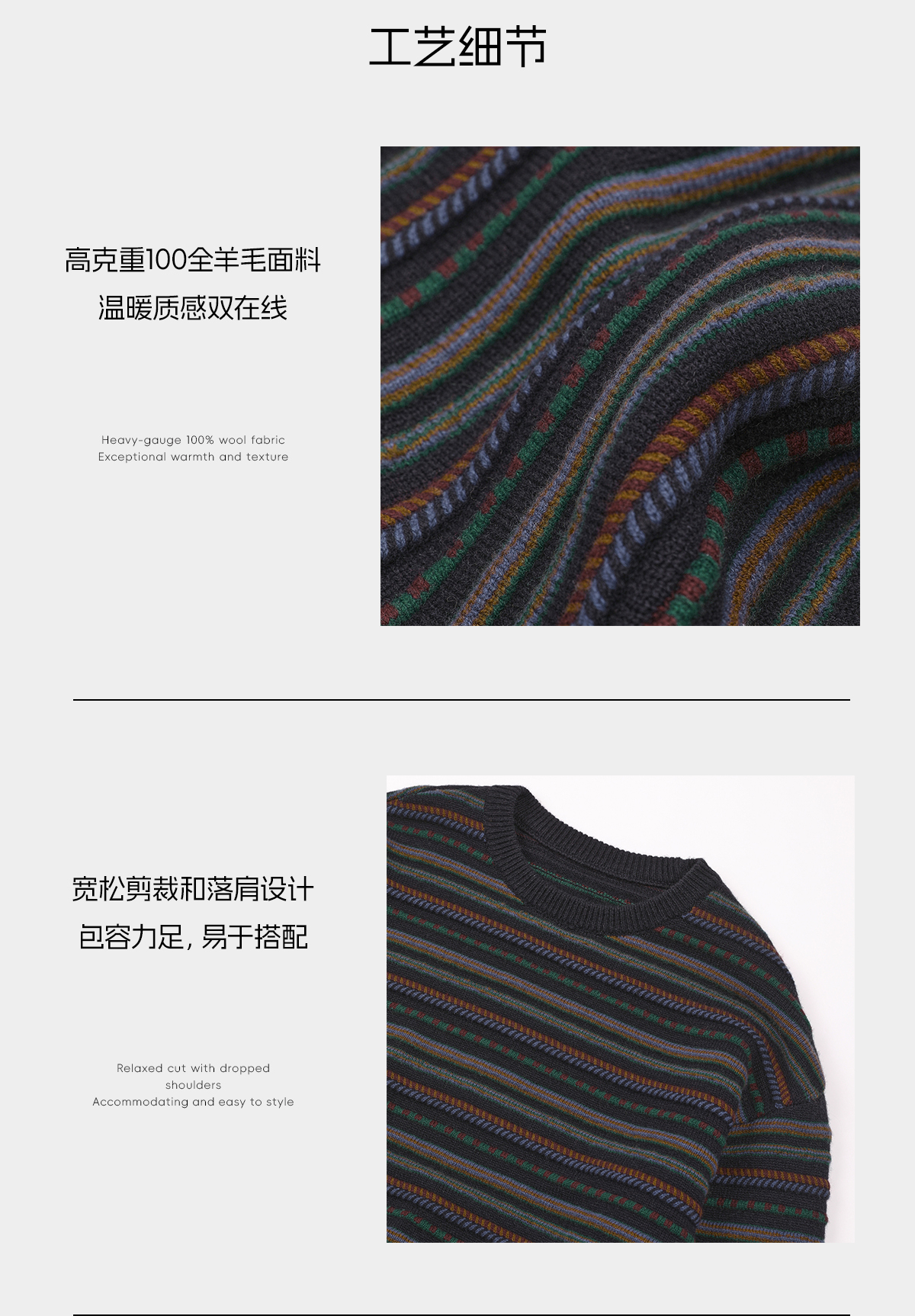 工艺细节

高克重100全羊毛面料
温暖质感双在线

Heavy-gauge 100% wool fabric
Exceptional warmth and texture

宽松剪裁和落肩设计
包容力足，易于搭配

Relaxed cut with dropped
shoulders
Accommodating and easy to style